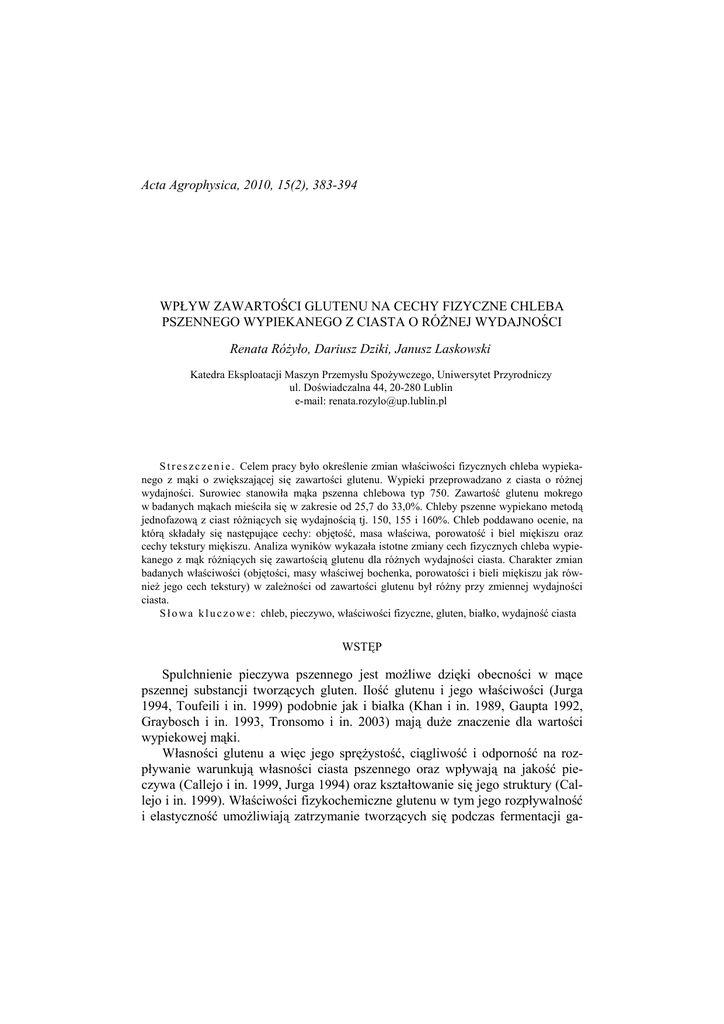 Acta Agrophysica, 2010, 15(2), 383-394

WPŁYW ZAWARTOŚCI GLUTENU NA CECHY FIZYCZNE CHLEBA PSZENNEGO WYPIEKANEGO Z CIASTA O RÓŻNEJ WYDAJNOŚCI

Renata Różyło, Dariusz Dziki, Janusz Laskowski

Katedra Eksploatacji Maszyn Przemysłu Spożywczego, Uniwersytet Przyrodniczy
ul. Doświadczalna 44, 20-280 Lublin
e-mail: renata.rozylo@up.lublin.pl

Streszczenie. Celem pracy było określenie zmian właściwości fizycznych chleba wypiekanego z mąki o zwiększającej się zawartości glutenu. Wypieki przeprowadzano z ciasta o różnej wydajności. Surowiec stanowiła mąka pszenna chlebowa typ 750. Zawartość glutenu mokrego w badanych mąkach mieściła się w zakresie od 25,7 do 33,0%. Chleby pszenne wypiekano metodą jednofazową z ciast różniących się wydajnością tj. 150, 155 i 160%. Chleb poddawano ocenie, na którą składały się następujące cechy: objętość, masa właściwa, porowatość i biel miękiszu oraz cechy tekstury miękiszu. Analiza wyników wykazała istotne zmiany cech fizycznych chleba wypiekanego z mąk różniących się zawartością glutenu dla różnych wydajności ciasta. Charakter zmian badanych właściwości (objętości, masy właściwej bochenka, porowatości i bieli miękiszu jak również jego cech tekstury) w zależności od zawartości glutenu był różny przy zmiennej wydajności ciasta.
Słowa kluczowe: chleb, pieczywo, właściwości fizyczne, gluten, białko, wydajność ciasta

WSTĘP

Spulchnienie pieczywa pszennego jest możliwe dzięki obecności w mące pszennej substancji tworzących gluten. Ilość glutenu i jego właściwości (Jurga 1994, Toufeili i in. 1999) podobnie jak i białka (Khan i in. 1989, Gaupta 1992, Graybosch i in. 1993, Tronsomo i in. 2003) mają duże znaczenie dla wartości wypiekowej mąki.

Własności glutenu a więc jego sprężystość, ciągliwość i odporność na rozpływanie warunkują własności ciasta pszennego oraz wpływają na jakość pieczywa (Callejo i in. 1999, Jurga 1994) oraz kształtowanie się jego struktury (Callejo i in. 1999). Właściwości fizykochemiczne glutenu w tym jego rozpływalność i elastyczność umożliwiają zatrzymanie tworzących się podczas fermentacji ga-